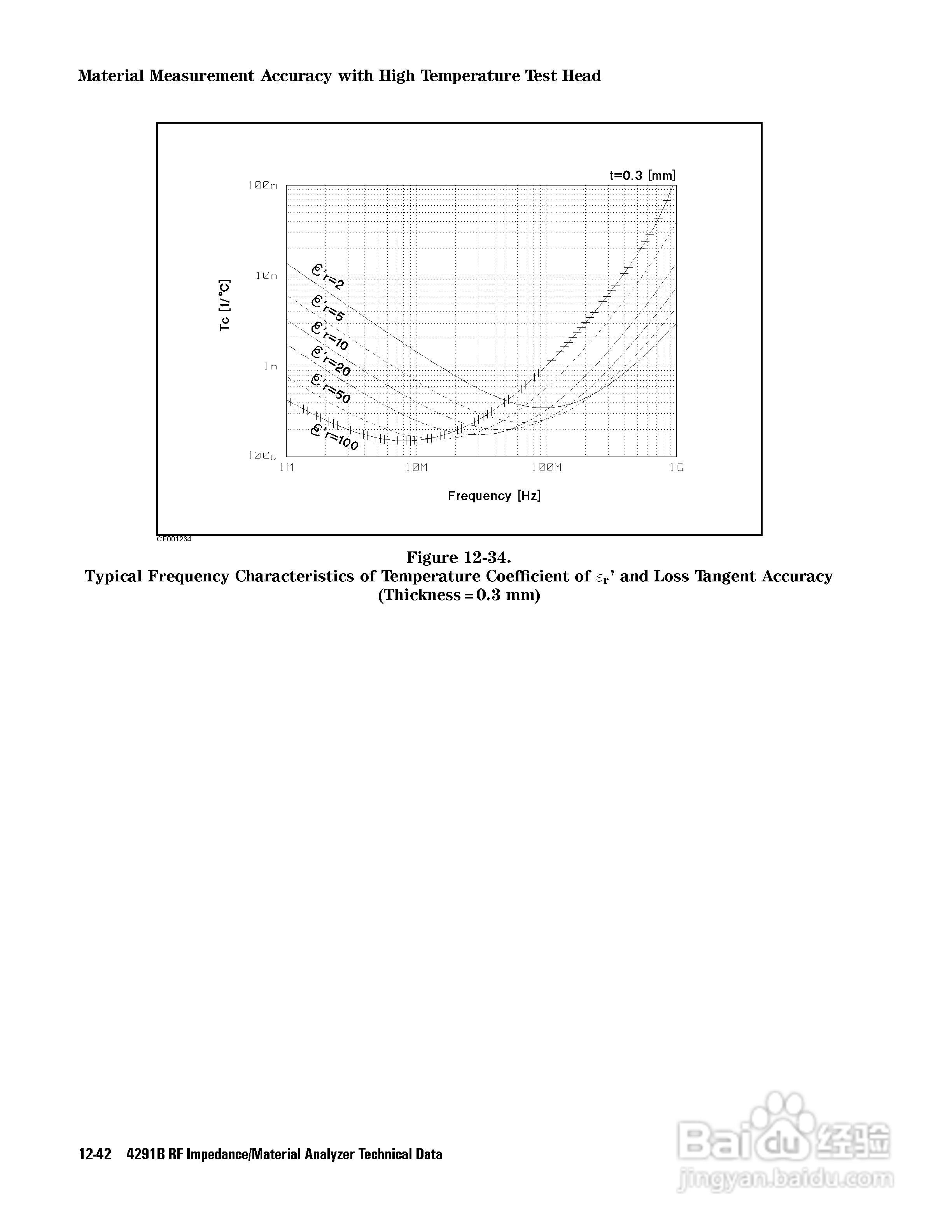 Material Measurement Accuracy with High Temperature Test Head

t=0.3 [mm]

100m

10m

1m

100u

Tc [1/°C]

$\epsilon'r=2$

$\epsilon'r=5$

$\epsilon'r=10$

$\epsilon'r=20$

$\epsilon'r=50$

$\epsilon'r=100$

1M 10M 100M 1G

Frequency [Hz]

CE001234

Figure 12-34.
Typical Frequency Characteristics of Temperature Coefficient of $\varepsilon_r$' and Loss Tangent Accuracy (Thickness = 0.3 mm)

12-42 4291B RF Impedance/Material Analyzer Technical Data

Baidu 经验
jingyan.baidu.com